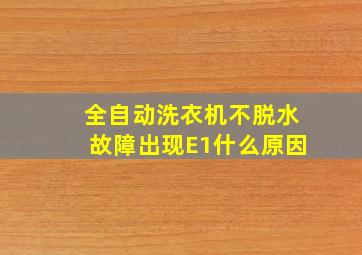 全自动洗衣机不脱水
故障出现E1什么原因